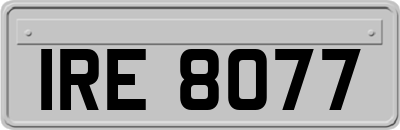 IRE 8077